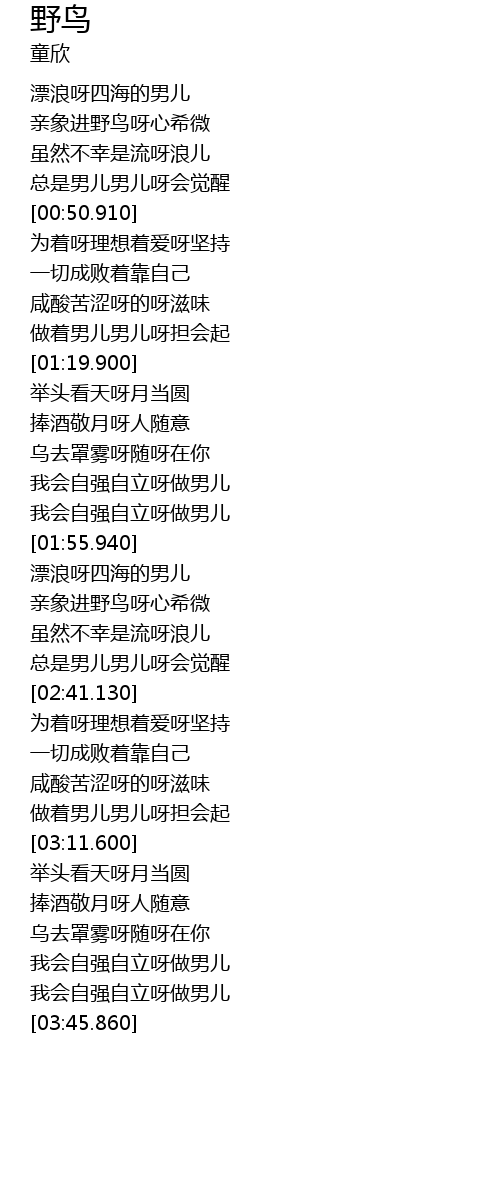 野鸟
童欣

漂浪呀四海的男儿
亲象进野鸟呀心希微
虽然不幸是流呀浪儿
总是男儿男儿呀会觉醒
[00:50.910]
为着呀理想着爱呀坚持
一切成败着靠自己
咸酸苦涩呀的呀滋味
做着男儿男儿呀担会起
[01:19.900]
举头看天呀月当圆
捧酒敬月呀人随意
乌去罩雾呀随呀在你
我会自强自立呀做男儿
我会自强自立呀做男儿
[01:55.940]
漂浪呀四海的男儿
亲象进野鸟呀心希微
虽然不幸是流呀浪儿
总是男儿男儿呀会觉醒
[02:41.130]
为着呀理想着爱呀坚持
一切成败着靠自己
咸酸苦涩呀的呀滋味
做着男儿男儿呀担会起
[03:11.600]
举头看天呀月当圆
捧酒敬月呀人随意
乌去罩雾呀随呀在你
我会自强自立呀做男儿
我会自强自立呀做男儿
[03:45.860]